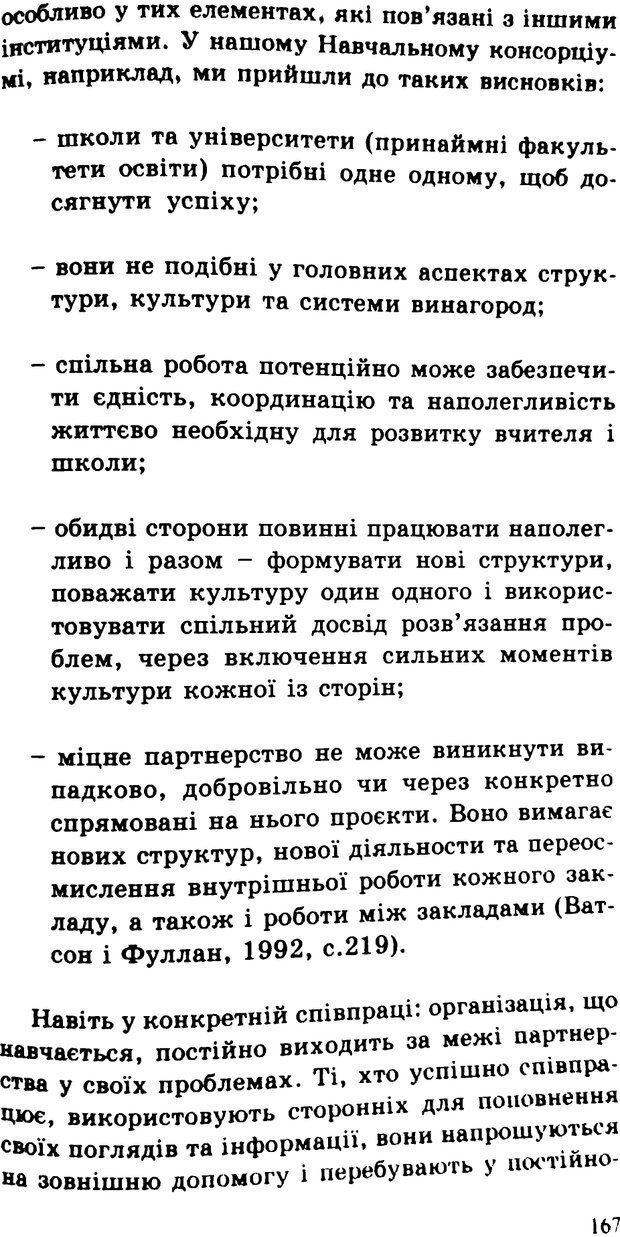 особливо у тих елементах, які пов'язані з іншими інституціями. У нашому Навчальному консорціумі, наприклад, ми прийшли до таких висновків:

– школи та університети (принаймні факультети освіти) потрібні одне одному, щоб досягнути успіху;

– вони не подібні у головних аспектах структури, культури та системи винагород;

– спільна робота потенційно може забезпечити єдність, координацію та наполегливість життєво необхідну для розвитку вчителя і школи;

– обидві сторони повинні працювати наполегливо і разом – формувати нові структури, поважати культуру один одного і використовувати спільний досвід розв'язання проблем, через включення сильних моментів культури кожної із сторін;

– міцне партнерство не може виникнути випадково, добровільно чи через конкретно спрямовані на нього проєкти. Воно вимагає нових структур, нової діяльности та переосмислення внутрішньої роботи кожного закладу, а також і роботи між закладами (Ватсон і Фуллан, 1992, с.219).

Навіть у конкретній співпраці: організація, що навчається, постійно виходить за межі партнерства у своїх проблемах. Ті, хто успішно співпрацює, використовують сторонніх для поповнення своїх поглядів та інформації, вони напрошуються на зовнішню допомогу і перебувають у постійно-

167